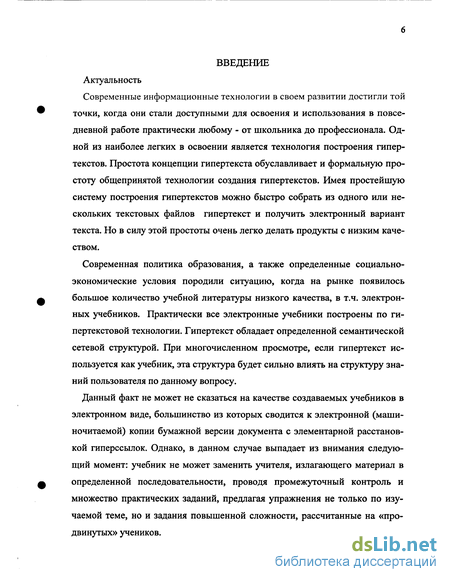 6

ВВЕДЕНИЕ

Актуальность

Современные информационные технологии в своем развитии достигли той точки, когда они стали доступными для освоения и использования в повседневной работе практически любому - от школьника до профессионала. Одной из наиболее легких в освоении является технология построения гипертекстов. Простота концепции гипертекста обуславливает и формальную простоту общепринятой технологии создания гипертекстов. Имея простейшую систему построения гипертекстов можно быстро собрать из одного или нескольких текстовых файлов гипертекст и получить электронный вариант текста. Но в силу этой простоты очень легко делать продукты с низким качеством.

Современная политика образования, а также определенные социально-экономические условия породили ситуацию, когда на рынке появилось большое количество учебной литературы низкого качества, в т.ч. электронных учебников. Практически все электронные учебники построены по гипертекстовой технологии. Гипертекст обладает определенной семантической сетевой структурой. При многочисленном просмотре, если гипертекст используется как учебник, эта структура будет сильно влиять на структуру знаний пользователя по данному вопросу.

Данный факт не может не сказаться на качестве создаваемых учебников в электронном виде, большинство из которых сводится к электронной (машиночитаемой) копии бумажной версии документа с элементарной расстановкой гиперссылок. Однако, в данном случае выпадает из внимания следующий момент: учебник не может заменить учителя, излагающего материал в определенной последовательности, проводя промежуточный контроль и множество практических заданий, предлагая упражнения не только по изучаемой теме, но и задания повышенной сложности, рассчитанные на «продвинутых» учеников.

dsLib.net
библиотека диссертаций